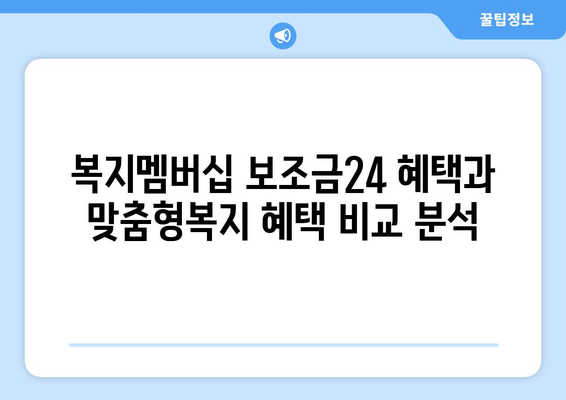 꿀팁정보

복지멤버십 보조금24 혜택과 맞춤형복지 혜택 비교 분석